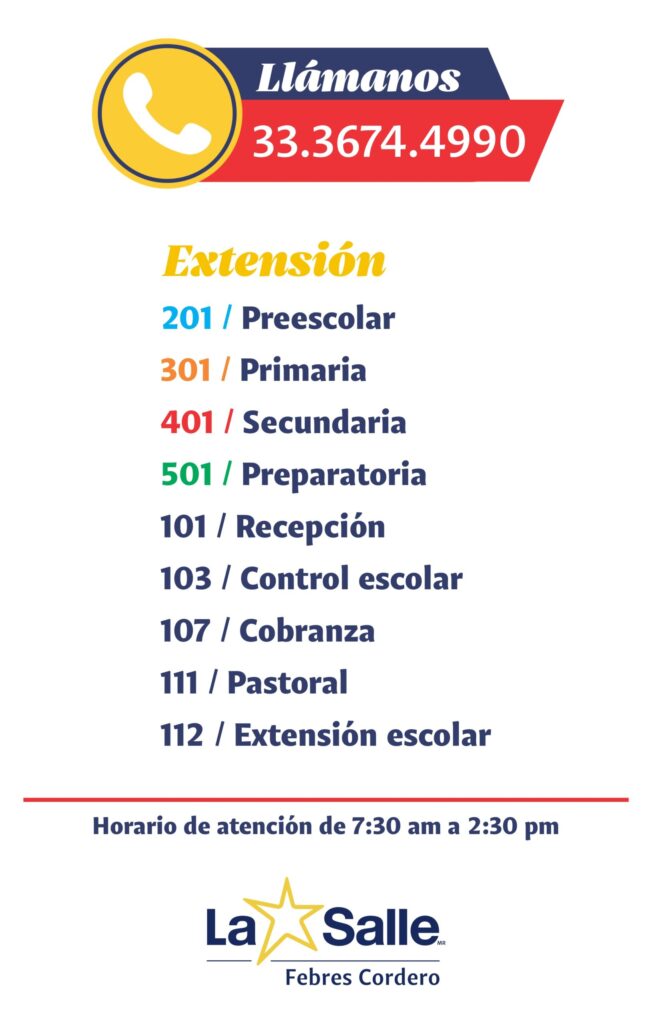 Llámanos
33.3674.4990

Extensión
201 / Preescolar
301 / Primaria
401 / Secundaria
501 / Preparatoria
101 / Recepción
103 / Control escolar
107 / Cobranza
111 / Pastoral
112 / Extensión escolar

Horario de atención de 7:30 am a 2:30 pm

La Salle MR
Febres Cordero